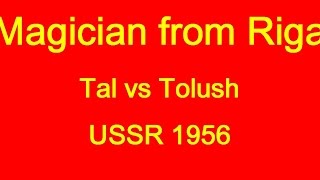 Magician from Riga

Tal vs Tolush

USSR 1956